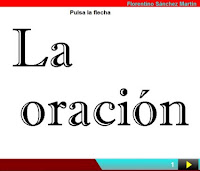 Florentino Sánchez Martín

Pulsa la flecha

La oración

1